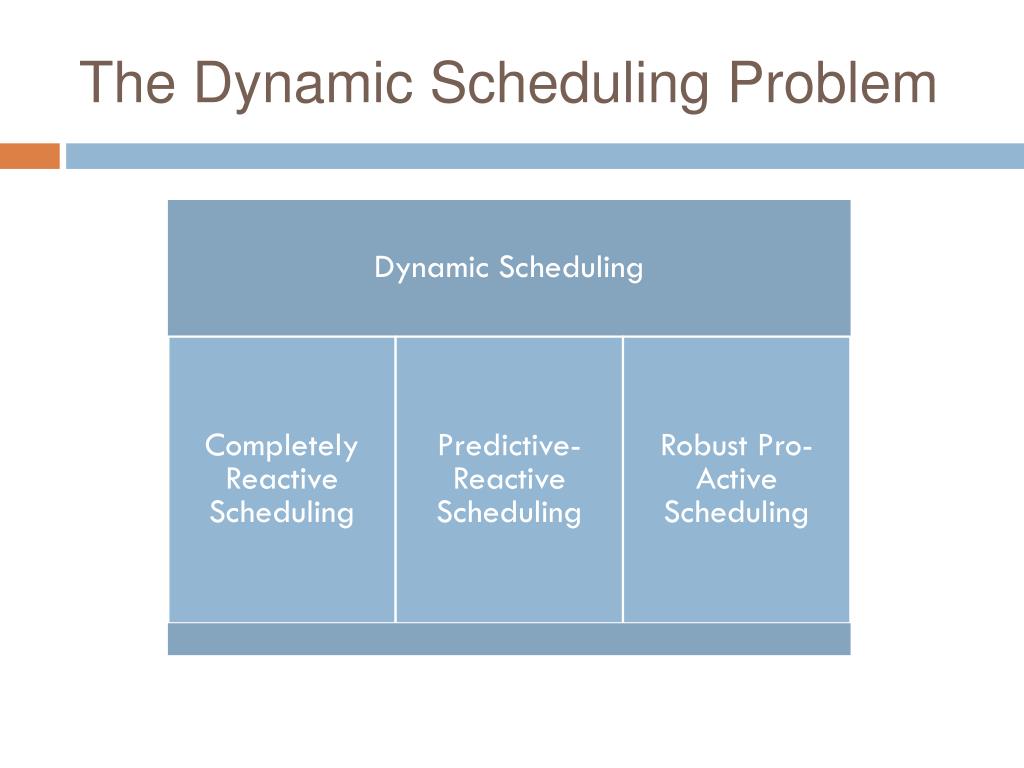 The Dynamic Scheduling Problem

Dynamic Scheduling

Completely Reactive Scheduling

Predictive-Reactive Scheduling

Robust Pro-Active Scheduling